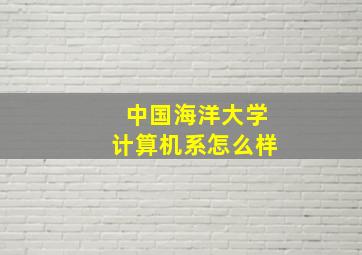 中国海洋大学
计算机系怎么样